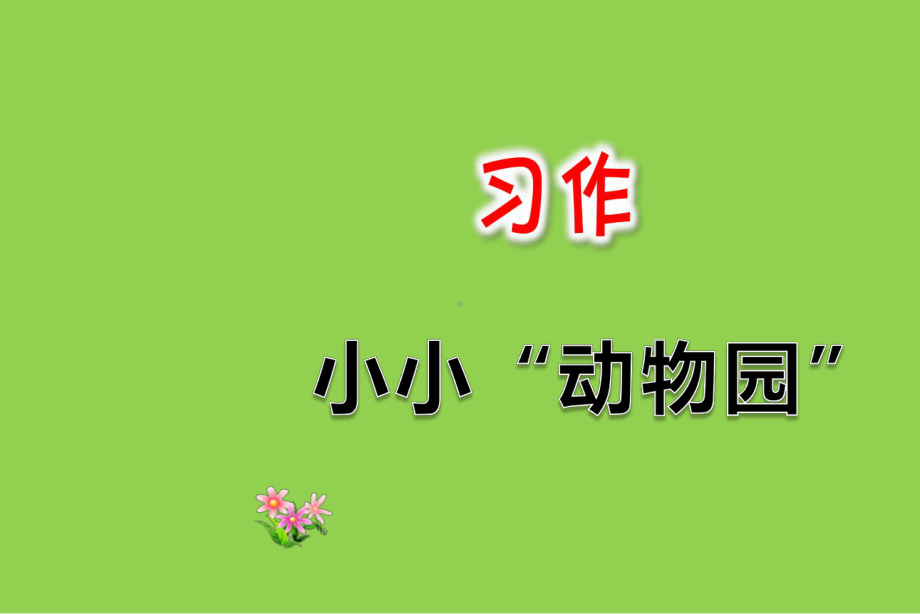 习作

小小“动物园”